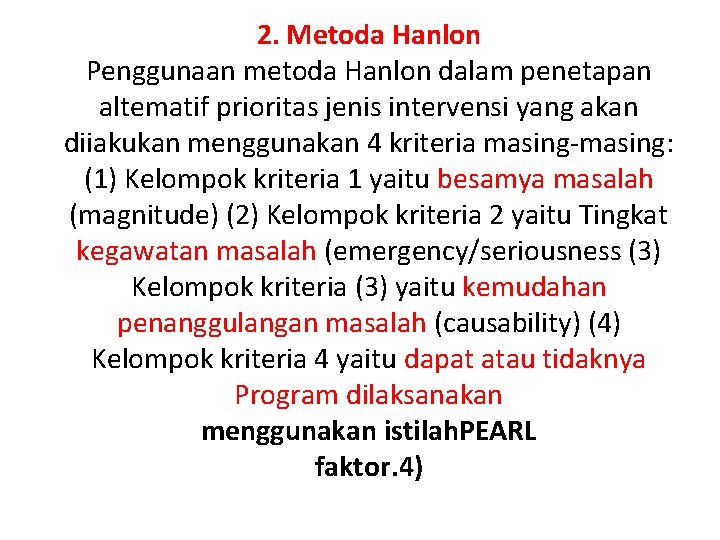 2. Metoda Hanlon

Penggunaan metoda Hanlon dalam penetapan altematif prioritas jenis intervensi yang akan diiakukan menggunakan 4 kriteria masing-masing: (1) Kelompok kriteria 1 yaitu besamya masalah (magnitude) (2) Kelompok kriteria 2 yaitu Tingkat kegawatan masalah (emergency/seriousness (3) Kelompok kriteria (3) yaitu kemudahan penanggulangan masalah (causability) (4) Kelompok kriteria 4 yaitu dapat atau tidaknya Program dilaksanakan

menggunakan istilahPEARL faktor.4)